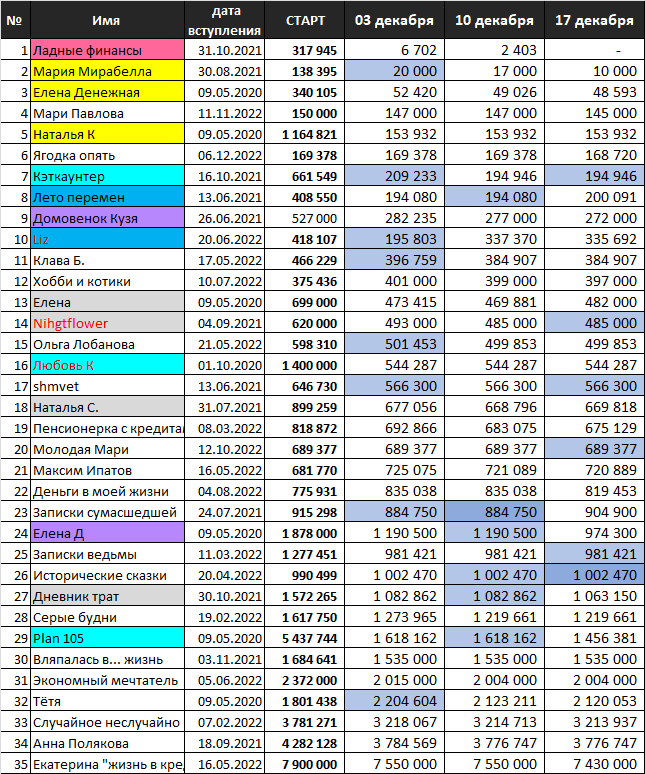 | № | Имя | дата вступления | СТАРТ | 03 декабря | 10 декабря | 17 декабря |
|---|---|---|---|---|---|---|
| 1 | Ладные финансы | 31.10.2021 | 317 945 | 6 702 | 2 403 | - |
| 2 | Мария Мирабелла | 30.08.2021 | 138 395 | 20 000 | 17 000 | 10 000 |
| 3 | Елена Денежная | 09.05.2020 | 340 105 | 52 420 | 49 026 | 48 593 |
| 4 | Мари Павлова | 11.11.2022 | 150 000 | 147 000 | 147 000 | 145 000 |
| 5 | Наталья К | 09.05.2020 | 1 164 821 | 153 932 | 153 932 | 153 932 |
| 6 | Ягодка опять | 06.12.2022 | 169 378 | 169 378 | 169 378 | 168 720 |
| 7 | Кэткаунтер | 16.10.2021 | 661 549 | 209 233 | 194 946 | 194 946 |
| 8 | Лето перемен | 13.06.2021 | 408 550 | 194 080 | 194 080 | 200 091 |
| 9 | Домовенок Кузя | 26.06.2021 | 527 000 | 282 235 | 277 000 | 272 000 |
| 10 | Liz | 20.06.2022 | 418 107 | 195 803 | 337 370 | 335 692 |
| 11 | Клава Б. | 17.05.2022 | 466 229 | 396 759 | 384 907 | 384 907 |
| 12 | Хобби и котики | 10.07.2022 | 375 436 | 401 000 | 399 000 | 397 000 |
| 13 | Елена | 09.05.2020 | 699 000 | 473 415 | 469 881 | 482 000 |
| 14 | Nihgtflower | 04.09.2021 | 620 000 | 493 000 | 485 000 | 485 000 |
| 15 | Ольга Лобанова | 21.05.2022 | 598 310 | 501 453 | 499 853 | 499 853 |
| 16 | Любовь К | 01.10.2020 | 1 400 000 | 544 287 | 544 287 | 544 287 |
| 17 | shmvet | 13.06.2021 | 646 730 | 566 300 | 566 300 | 566 300 |
| 18 | Наталья С. | 31.07.2021 | 899 259 | 677 056 | 668 796 | 669 818 |
| 19 | Пенсионерка с кредита | 08.03.2022 | 818 872 | 692 866 | 683 075 | 675 129 |
| 20 | Молодая Мари | 12.10.2022 | 689 377 | 689 377 | 689 377 | 689 377 |
| 21 | Максим Ипатов | 16.05.2022 | 681 770 | 725 075 | 721 089 | 720 889 |
| 22 | Деньги в моей жизни | 04.08.2022 | 775 931 | 835 038 | 835 038 | 819 453 |
| 23 | Записки сумасшедшей | 24.07.2021 | 915 298 | 884 750 | 884 750 | 904 900 |
| 24 | Елена Д | 09.05.2020 | 1 878 000 | 1 190 500 | 1 190 500 | 974 300 |
| 25 | Записки ведьмы | 11.03.2022 | 1 277 451 | 981 421 | 981 421 | 981 421 |
| 26 | Исторические сказки | 20.04.2022 | 990 499 | 1 002 470 | 1 002 470 | 1 002 470 |
| 27 | Дневник трат | 30.10.2021 | 1 572 265 | 1 082 862 | 1 082 862 | 1 063 150 |
| 28 | Серые будни | 19.02.2022 | 1 617 750 | 1 273 965 | 1 219 661 | 1 219 661 |
| 29 | Plan 105 | 09.05.2020 | 5 437 744 | 1 618 162 | 1 618 162 | 1 456 381 |
| 30 | Вляпалась в... жизнь | 03.11.2021 | 1 684 641 | 1 535 000 | 1 535 000 | 1 535 000 |
| 31 | Экономный мечтатель | 05.06.2022 | 2 372 000 | 2 015 000 | 2 004 000 | 2 004 000 |
| 32 | Тётя | 09.05.2020 | 1 801 438 | 2 204 604 | 2 123 211 | 2 120 053 |
| 33 | Случайное неслучайно | 07.02.2022 | 3 781 271 | 3 218 067 | 3 214 713 | 3 213 937 |
| 34 | Анна Полякова | 18.09.2021 | 4 282 128 | 3 784 569 | 3 776 747 | 3 776 747 |
| 35 | Екатерина "жизнь в кре | 16.05.2022 | 7 900 000 | 7 550 000 | 7 550 000 | 7 430 000 |